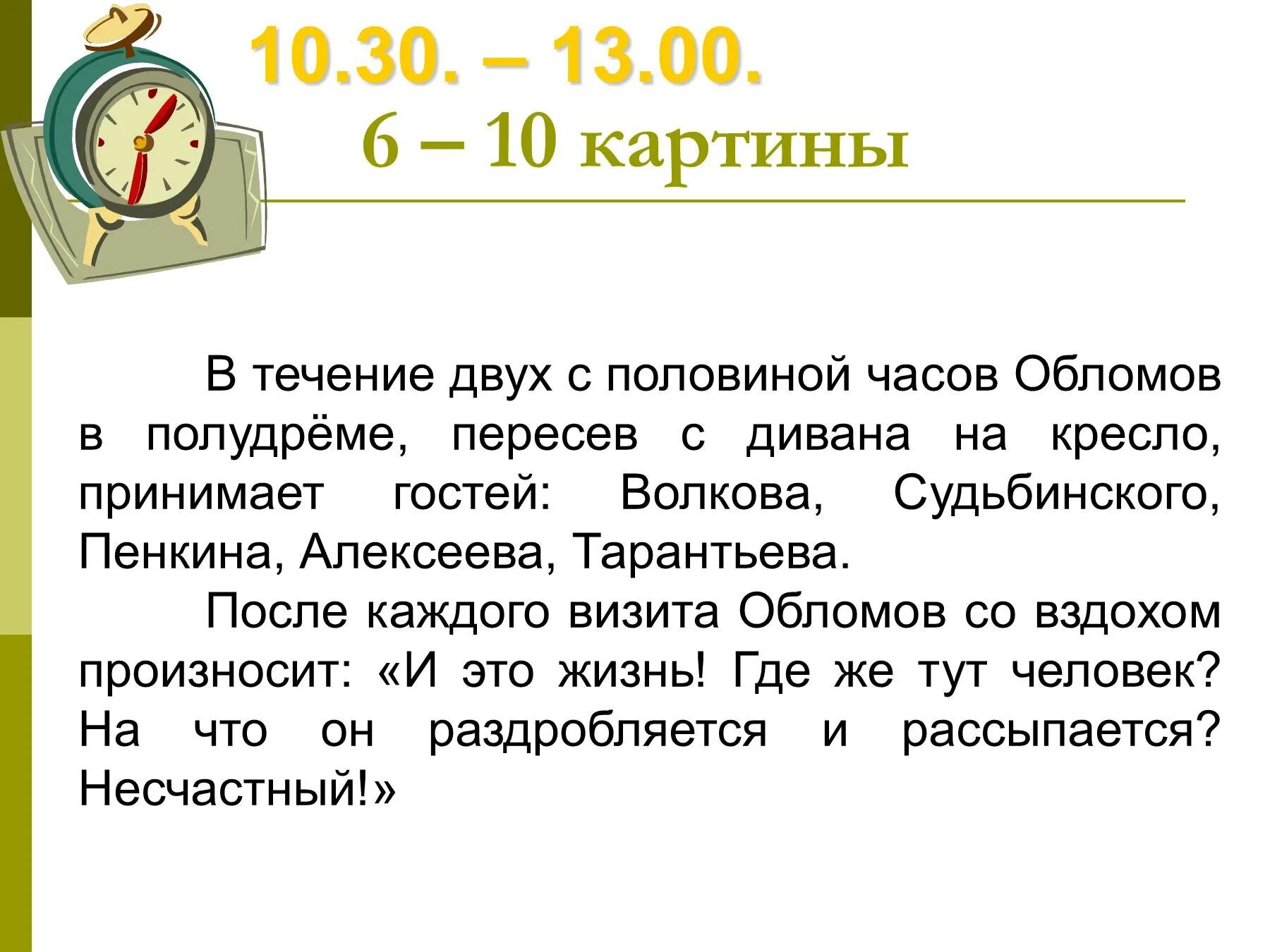 10.30. – 13.00.
6 – 10 картины

В течение двух с половиной часов Обломов в полудрёме, пересев с дивана на кресло, принимает гостей: Волкова, Судьбинского, Пенкина, Алексеева, Тарантьева.

После каждого визита Обломов со вздохом произносит: «И это жизнь! Где же тут человек? На что он раздробляется и рассыпается? Несчастный!»